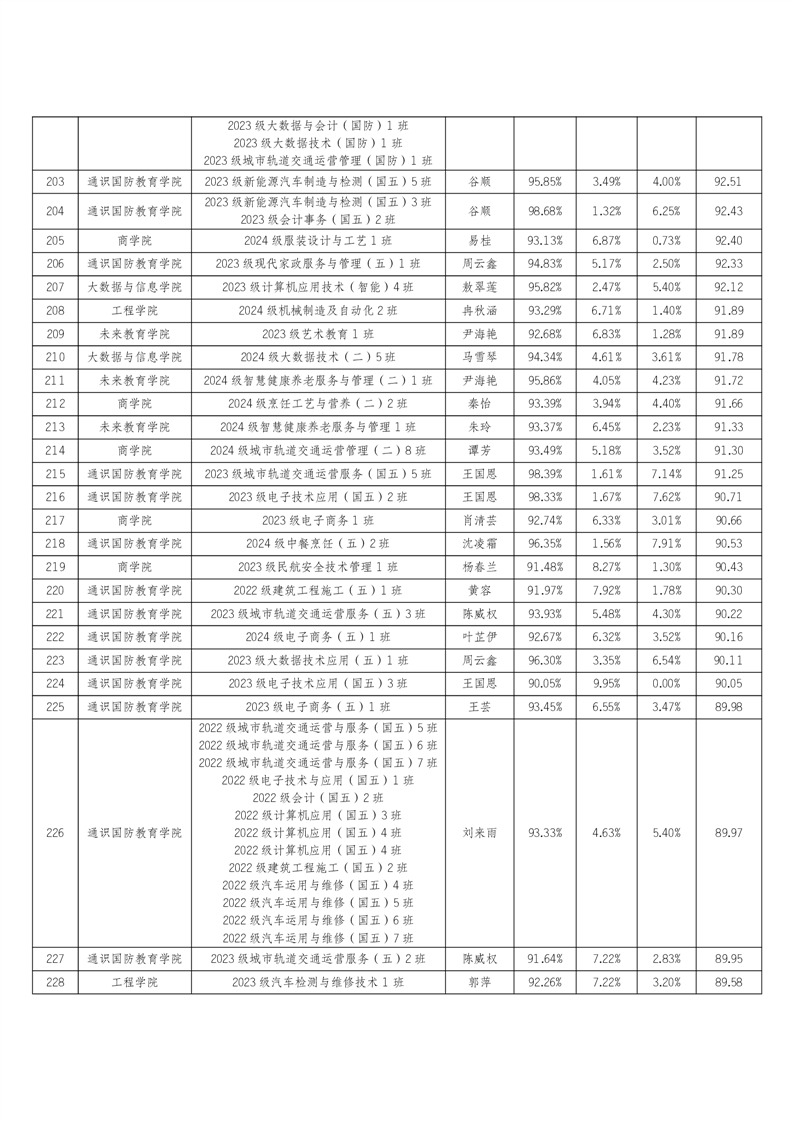 | | | 2023级大数据与会计（国防）1班 2023级大数据技术（国防）1班 2023级城市轨道交通运营管理（国防）1班 | | | | | |
|---|---|---|---|---|---|---|---|
| 203 | 通识国防教育学院 | 2023级新能源汽车制造与检测（国五）5班 | 谷顺 | 95.85% | 3.49% | 4.00% | 92.51 |
| 204 | 通识国防教育学院 | 2023级新能源汽车制造与检测（国五）3班 2023级会计事务（国五）2班 | 谷顺 | 98.68% | 1.32% | 6.25% | 92.43 |
| 205 | 商学院 | 2024级服装设计与工艺1班 | 易桂 | 93.13% | 6.87% | 0.73% | 92.40 |
| 206 | 通识国防教育学院 | 2023级现代家政服务与管理（五）1班 | 周云鑫 | 94.83% | 5.17% | 2.50% | 92.33 |
| 207 | 大数据与信息学院 | 2023级计算机应用技术（智能）4班 | 敖翠莲 | 95.82% | 2.47% | 5.40% | 92.12 |
| 208 | 工程学院 | 2024级机械制造及自动化2班 | 冉秋涵 | 93.29% | 6.71% | 1.40% | 91.89 |
| 209 | 未来教育学院 | 2023级艺术教育1班 | 尹海艳 | 92.68% | 6.83% | 1.28% | 91.89 |
| 210 | 大数据与信息学院 | 2024级大数据技术（二）5班 | 马雪琴 | 94.34% | 4.61% | 3.61% | 91.78 |
| 211 | 未来教育学院 | 2024级智慧健康养老服务与管理（二）1班 | 尹海艳 | 95.86% | 4.05% | 4.23% | 91.72 |
| 212 | 商学院 | 2024级烹饪工艺与营养（二）2班 | 秦怡 | 93.39% | 3.94% | 4.40% | 91.66 |
| 213 | 未来教育学院 | 2024级智慧健康养老服务与管理1班 | 朱玲 | 93.37% | 6.45% | 2.23% | 91.33 |
| 214 | 商学院 | 2024级城市轨道交通运营管理（二）8班 | 谭芳 | 93.49% | 5.18% | 3.52% | 91.30 |
| 215 | 通识国防教育学院 | 2023级城市轨道交通运营服务（国五）5班 | 王国恩 | 98.39% | 1.61% | 7.14% | 91.25 |
| 216 | 通识国防教育学院 | 2023级电子技术应用（国五）2班 | 王国恩 | 98.33% | 1.67% | 7.62% | 90.71 |
| 217 | 商学院 | 2023级电子商务1班 | 肖清芸 | 92.74% | 6.33% | 3.01% | 90.66 |
| 218 | 通识国防教育学院 | 2024级中餐烹饪（五）2班 | 沈凌霜 | 96.35% | 1.56% | 7.91% | 90.53 |
| 219 | 商学院 | 2023级民航安全技术管理1班 | 杨春兰 | 91.48% | 8.27% | 1.30% | 90.43 |
| 220 | 通识国防教育学院 | 2022级建筑工程施工（五）1班 | 黄容 | 91.97% | 7.92% | 1.78% | 90.30 |
| 221 | 通识国防教育学院 | 2023级城市轨道交通运营服务（五）3班 | 陈威权 | 93.93% | 5.48% | 4.30% | 90.22 |
| 222 | 通识国防教育学院 | 2024级电子商务（五）1班 | 叶芷伊 | 92.67% | 6.32% | 3.52% | 90.16 |
| 223 | 通识国防教育学院 | 2023级大数据技术应用（五）1班 | 周云鑫 | 96.30% | 3.35% | 6.54% | 90.11 |
| 224 | 通识国防教育学院 | 2023级电子技术应用（国五）3班 | 王国恩 | 90.05% | 9.95% | 0.00% | 90.05 |
| 225 | 通识国防教育学院 | 2023级电子商务（五）1班 | 王芸 | 93.45% | 6.55% | 3.47% | 89.98 |
| 226 | 通识国防教育学院 | 2022级城市轨道交通运营与服务（国五）5班 2022级城市轨道交通运营与服务（国五）6班 2022级城市轨道交通运营与服务（国五）7班 2022级电子技术与应用（国五）1班 2022级会计（国五）2班 2022级计算机应用（国五）3班 2022级计算机应用（国五）4班 2022级计算机应用（国五）4班 2022级建筑工程施工（国五）2班 2022级汽车运用与维修（国五）4班 2022级汽车运用与维修（国五）5班 2022级汽车运用与维修（国五）6班 2022级汽车运用与维修（国五）7班 | 刘来雨 | 93.33% | 4.63% | 5.40% | 89.97 |
| 227 | 通识国防教育学院 | 2023级城市轨道交通运营服务（五）2班 | 陈威权 | 91.64% | 7.22% | 2.83% | 89.95 |
| 228 | 工程学院 | 2023级汽车检测与维修技术1班 | 郭萍 | 92.26% | 7.22% | 3.20% | 89.58 |